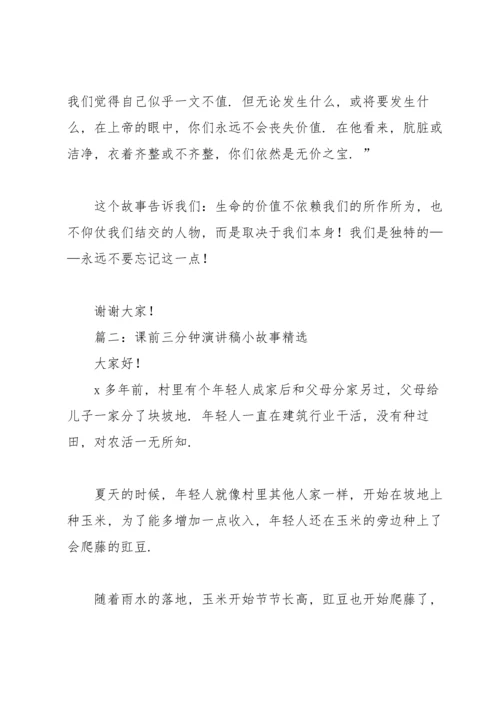 我们觉得自己似乎一文不值．但无论发生什么，或将要发生什么，在上帝的眼中，你们永远不会丧失价值．在他看来，肮脏或洁净，衣着齐整或不齐整，你们依然是无价之宝．”

这个故事告诉我们：生命的价值不依赖我们的所作所为，也不仰仗我们结交的人物，而是取决于我们本身！我们是独特的——永远不要忘记这一点！

谢谢大家！
篇二：课前三分钟演讲稿小故事精选
大家好！
x 多年前，村里有个年轻人成家后和父母分家另过，父母给儿子一家分了块坡地．年轻人一直在建筑行业干活，没有种过田，对农活一无所知．

夏天的时候，年轻人就像村里其他人家一样，开始在坡地上种玉米，为了能多增加一点收入，年轻人还在玉米的旁边种上了会爬藤的豇豆．

随着雨水的落地，玉米开始节节长高，豇豆也开始爬藤了，